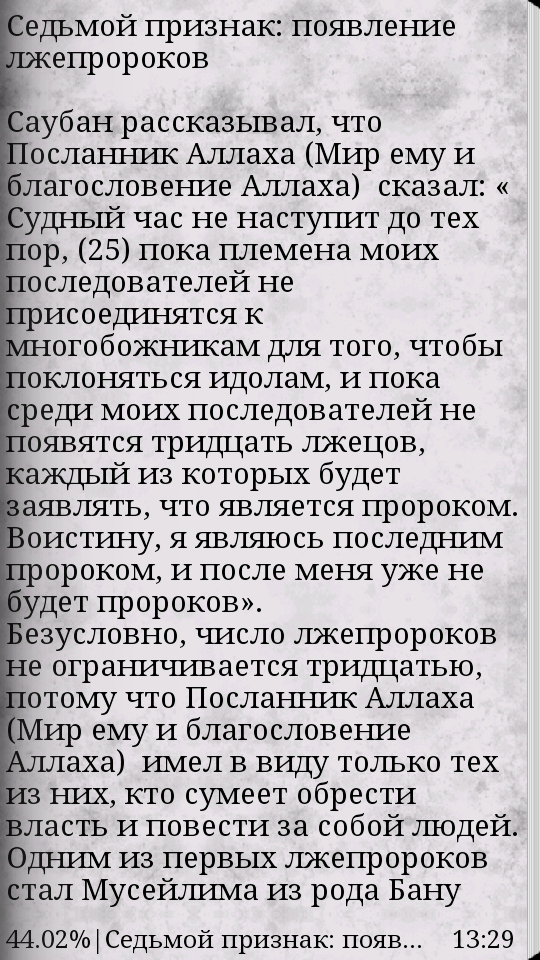 Седьмой признак: появление лжепророков

Саубан рассказывал, что Посланник Аллаха (Мир ему и благословение Аллаха) сказал: « Судный час не наступит до тех пор, (25) пока племена моих последователей не присоединятся к многобожникам для того, чтобы поклоняться идолам, и пока среди моих последователей не появятся тридцать лжецов, каждый из которых будет заявлять, что является пророком. Воистину, я являюсь последним пророком, и после меня уже не будет пророков».
Безусловно, число лжепророков не ограничивается тридцатью, потому что Посланник Аллаха (Мир ему и благословение Аллаха) имел в виду только тех из них, кто сумеет обрести власть и повести за собой людей. Одним из первых лжепророков стал Мусейлима из рода Бану

44.02%|Седьмой признак: появ... 13:29